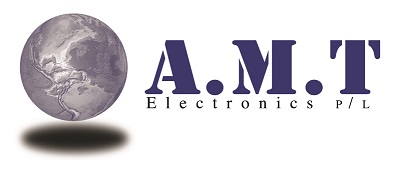 A.M.T
Electronics P/L